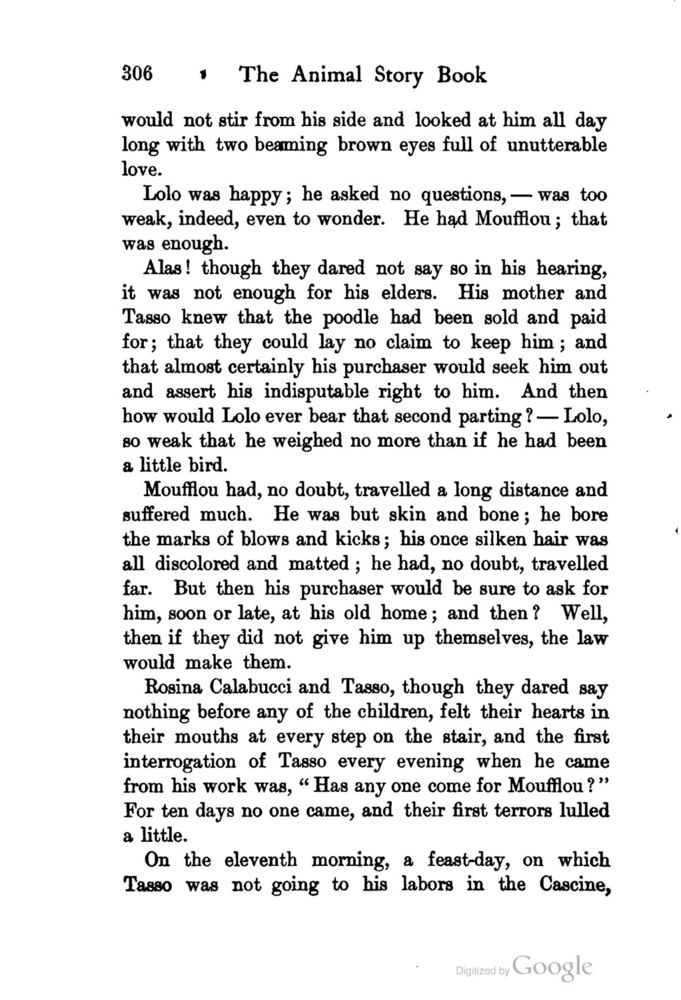 306 The Animal Story Book

would not stir from his side and looked at him all day long with two beaming brown eyes full of unutterable love.

Lolo was happy; he asked no questions, — was too weak, indeed, even to wonder. He had Moufflou; that was enough.

Alas! though they dared not say so in his hearing, it was not enough for his elders. His mother and Tasso knew that the poodle had been sold and paid for; that they could lay no claim to keep him; and that almost certainly his purchaser would seek him out and assert his indisputable right to him. And then how would Lolo ever bear that second parting? — Lolo, so weak that he weighed no more than if he had been a little bird.

Moufflou had, no doubt, travelled a long distance and suffered much. He was but skin and bone; he bore the marks of blows and kicks; his once silken hair was all discolored and matted; he had, no doubt, travelled far. But then his purchaser would be sure to ask for him, soon or late, at his old home; and then? Well, then if they did not give him up themselves, the law would make them.

Rosina Calabucci and Tasso, though they dared say nothing before any of the children, felt their hearts in their mouths at every step on the stair, and the first interrogation of Tasso every evening when he came from his work was, "Has any one come for Moufflou?" For ten days no one came, and their first terrors lulled a little.

On the eleventh morning, a feast-day, on which Tasso was not going to his labors in the Cascine,

Digitized by Google